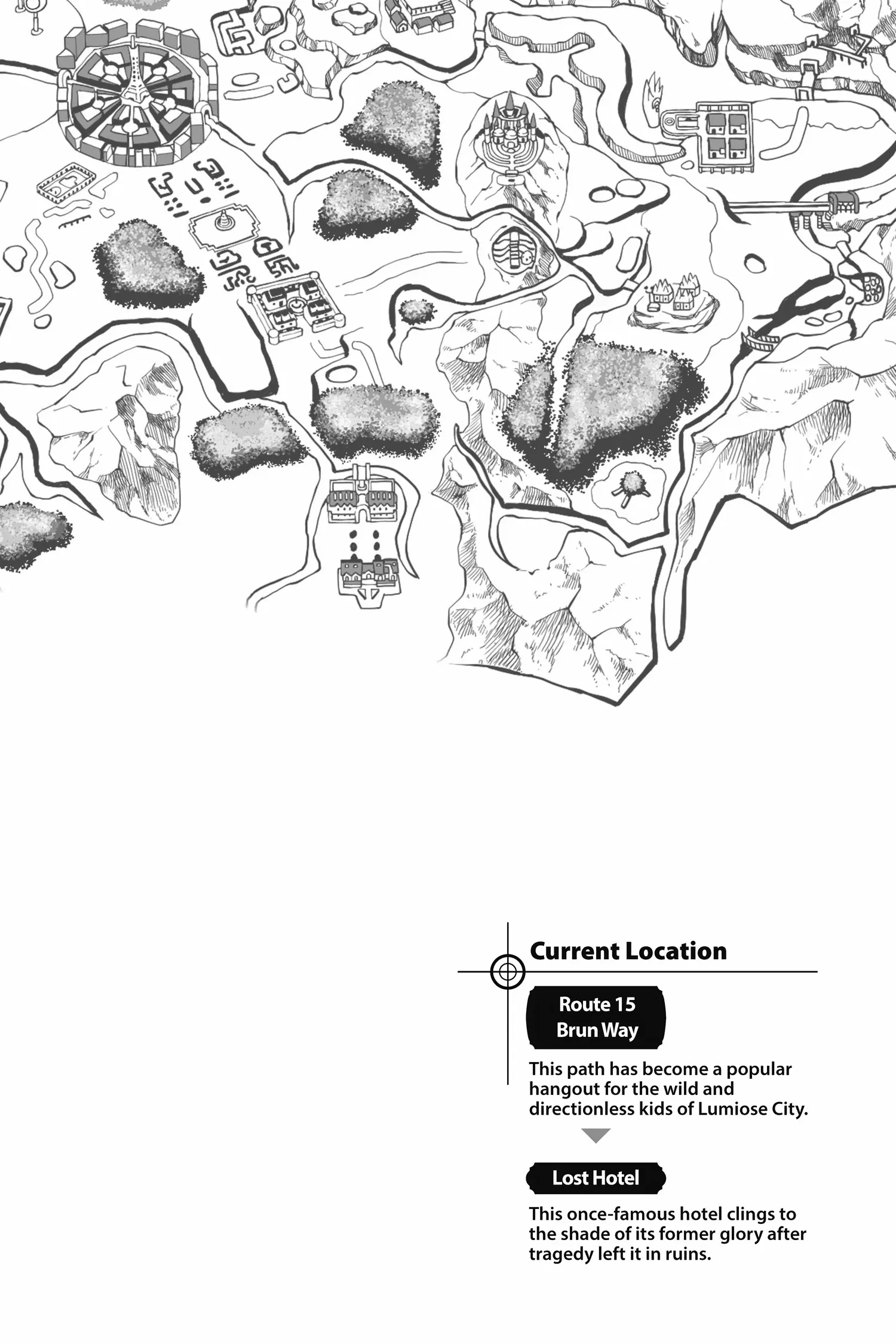 Current Location

Route 15
Brun Way

This path has become a popular hangout for the wild and directionless kids of Lumiose City.

Lost Hotel

This once-famous hotel clings to the shade of its former glory after tragedy left it in ruins.